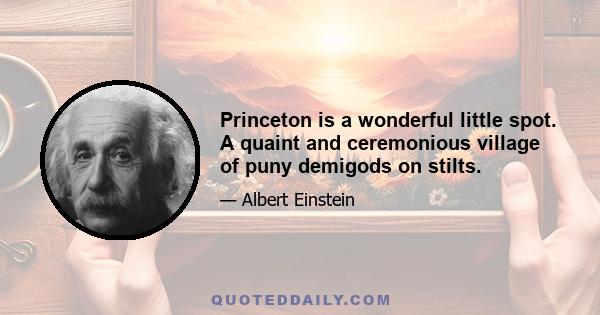 Princeton is a wonderful little spot. A quaint and ceremonious village of puny demigods on stilts.

— Albert Einstein

QUOTEDDAILY.COM